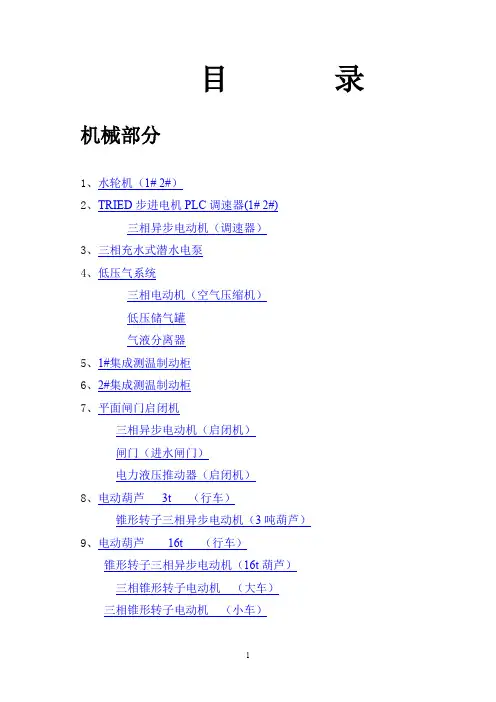 目　　　录

机械部分

1、水轮机（1# 2#）

2、TRIED 步进电机 PLC 调速器(1# 2#)

三相异步电动机（调速器）

3、三相充水式潜水电泵

4、低压气系统

三相电动机（空气压缩机）

低压储气罐

气液分离器

5、1#集成测温制动柜

6、2#集成测温制动柜

7、平面闸门启闭机

三相异步电动机（启闭机）

闸门（进水闸门）

电力液压推动器（启闭机）

8、电动葫芦　3t　（行车）

锥形转子三相异步电动机（3 吨葫芦）

9、电动葫芦　16t　（行车）

锥形转子三相异步电动机（16t 葫芦）

三相锥形转子电动机　（大车）

三相锥形转子电动机　（小车）

1